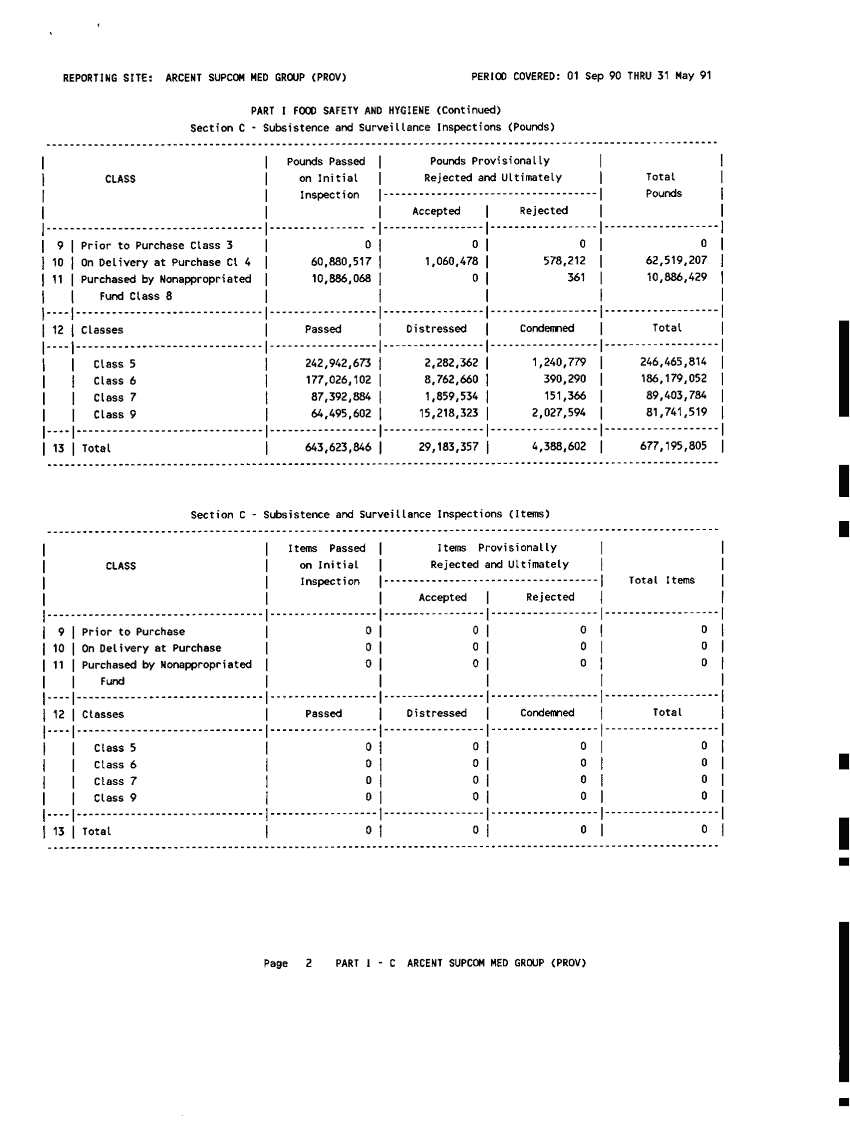 REPORTING SITE: ARCENT SUPCOM MED GROUP (PROV)

PERIOD COVERED: 01 Sep 90 THRU 31 May 91

PART I FOOD SAFETY AND HYGIENE (Continued)
Section C - Subsistence and Surveillance Inspections (Pounds)

| | CLASS | Pounds Passed on Initial Inspection | Pounds Provisionally Rejected and Ultimately Accepted | Pounds Provisionally Rejected and Ultimately Rejected | Total Pounds |
|---|---|---|---|---|---|
| 9 | Prior to Purchase Class 3 | 0 | 0 | 0 | 0 |
| 10 | On Delivery at Purchase Cl 4 | 60,880,517 | 1,060,478 | 578,212 | 62,519,207 |
| 11 | Purchased by Nonappropriated Fund Class 8 | 10,886,068 | 0 | 361 | 10,886,429 |
| 12 | Classes | Passed | Distressed | Condemned | Total |
| | Class 5 | 242,942,673 | 2,282,362 | 1,240,779 | 246,465,814 |
| | Class 6 | 177,026,102 | 8,762,660 | 390,290 | 186,179,052 |
| | Class 7 | 87,392,884 | 1,859,534 | 151,366 | 89,403,784 |
| | Class 9 | 64,495,602 | 15,218,323 | 2,027,594 | 81,741,519 |
| 13 | Total | 643,623,846 | 29,183,357 | 4,388,602 | 677,195,805 |

Section C - Subsistence and Surveillance Inspections (Items)

| | CLASS | Items Passed on Initial Inspection | Items Provisionally Rejected and Ultimately Accepted | Items Provisionally Rejected and Ultimately Rejected | Total Items |
|---|---|---|---|---|---|
| 9 | Prior to Purchase | 0 | 0 | 0 | 0 |
| 10 | On Delivery at Purchase | 0 | 0 | 0 | 0 |
| 11 | Purchased by Nonappropriated Fund | 0 | 0 | 0 | 0 |
| 12 | Classes | Passed | Distressed | Condemned | Total |
| | Class 5 | 0 | 0 | 0 | 0 |
| | Class 6 | 0 | 0 | 0 | 0 |
| | Class 7 | 0 | 0 | 0 | 0 |
| | Class 9 | 0 | 0 | 0 | 0 |
| 13 | Total | 0 | 0 | 0 | 0 |

Page 2 PART I - C ARCENT SUPCOM MED GROUP (PROV)